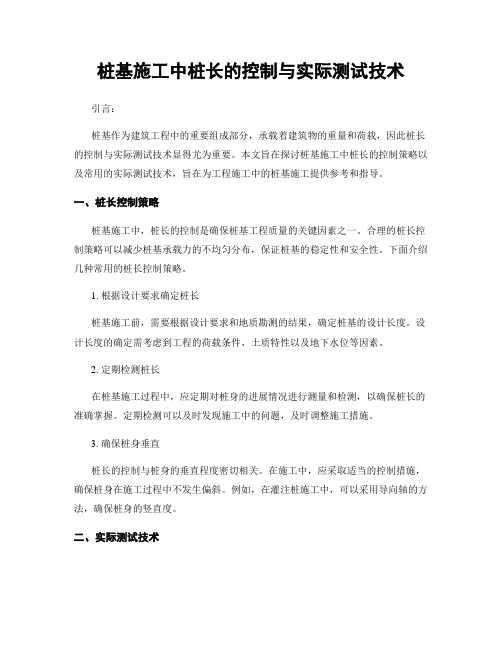 桩基施工中桩长的控制与实际测试技术

引言：

桩基作为建筑工程中的重要组成部分，承载着建筑物的重量和荷载，因此桩长的控制与实际测试技术显得尤为重要。本文旨在探讨桩基施工中桩长的控制策略以及常用的实际测试技术，旨在为工程施工中的桩基施工提供参考和指导。

一、桩长控制策略

桩基施工中，桩长的控制是确保桩基工程质量的关键因素之一。合理的桩长控制策略可以减少桩基承载力的不均匀分布，保证桩基的稳定性和安全性。下面介绍几种常用的桩长控制策略。

1. 根据设计要求确定桩长

桩基施工前，需要根据设计要求和地质勘测的结果，确定桩基的设计长度。设计长度的确定需考虑到工程的荷载条件、土质特性以及地下水位等因素。

2. 定期检测桩长

在桩基施工过程中，应定期对桩身的进展情况进行测量和检测，以确保桩长的准确掌握。定期检测可以及时发现施工中的问题，及时调整施工措施。

3. 确保桩身垂直

桩长的控制与桩身的垂直程度密切相关。在施工中，应采取适当的控制措施，确保桩身在施工过程中不发生偏斜。例如，在灌注桩施工中，可以采用导向轴的方法，确保桩身的竖直度。

二、实际测试技术